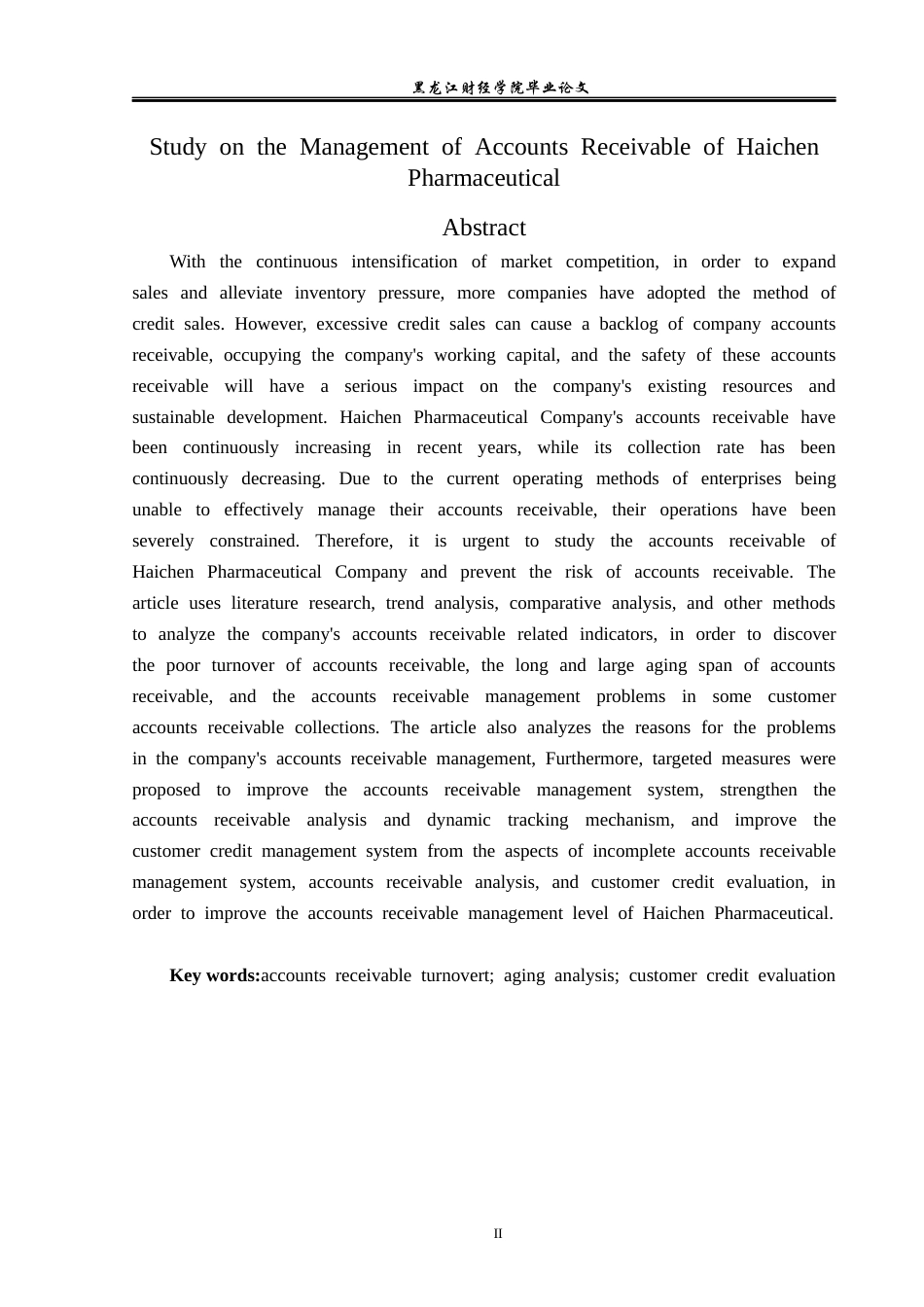 黑龙江财经学院毕业论文

Study on the Management of Accounts Receivable of Haichen Pharmaceutical

Abstract

With the continuous intensification of market competition, in order to expand sales and alleviate inventory pressure, more companies have adopted the method of credit sales. However, excessive credit sales can cause a backlog of company accounts receivable, occupying the company's working capital, and the safety of these accounts receivable will have a serious impact on the company's existing resources and sustainable development. Haichen Pharmaceutical Company's accounts receivable have been continuously increasing in recent years, while its collection rate has been continuously decreasing. Due to the current operating methods of enterprises being unable to effectively manage their accounts receivable, their operations have been severely constrained. Therefore, it is urgent to study the accounts receivable of Haichen Pharmaceutical Company and prevent the risk of accounts receivable. The article uses literature research, trend analysis, comparative analysis, and other methods to analyze the company's accounts receivable related indicators, in order to discover the poor turnover of accounts receivable, the long and large aging span of accounts receivable, and the accounts receivable management problems in some customer accounts receivable collections. The article also analyzes the reasons for the problems in the company's accounts receivable management, Furthermore, targeted measures were proposed to improve the accounts receivable management system, strengthen the accounts receivable analysis and dynamic tracking mechanism, and improve the customer credit management system from the aspects of incomplete accounts receivable management system, accounts receivable analysis, and customer credit evaluation, in order to improve the accounts receivable management level of Haichen Pharmaceutical.

Key words:accounts receivable turnovert; aging analysis; customer credit evaluation

II